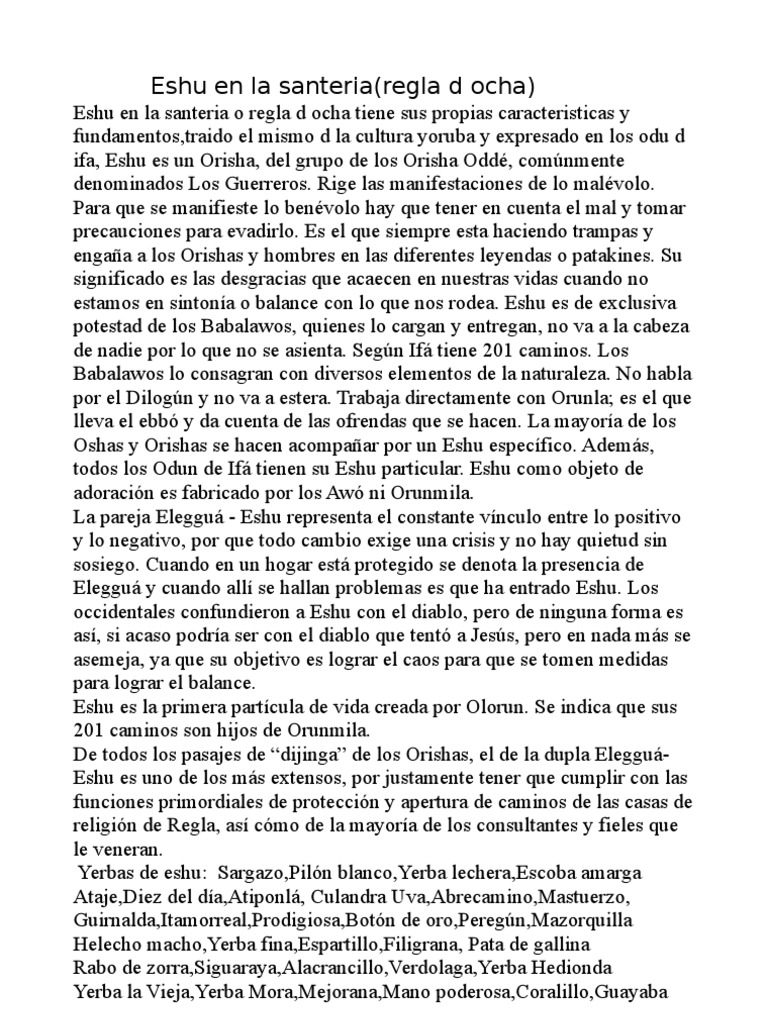 Eshu en la santeria(regla d ocha)

Eshu en la santeria o regla d ocha tiene sus propias caracteristicas y fundamentos,traido el mismo d la cultura yoruba y expresado en los odu d ifa, Eshu es un Orisha, del grupo de los Orisha Oddé, comúnmente denominados Los Guerreros. Rige las manifestaciones de lo malévolo. Para que se manifieste lo benévolo hay que tener en cuenta el mal y tomar precauciones para evadirlo. Es el que siempre esta haciendo trampas y engaña a los Orishas y hombres en las diferentes leyendas o patakines. Su significado es las desgracias que acaecen en nuestras vidas cuando no estamos en sintonía o balance con lo que nos rodea. Eshu es de exclusiva potestad de los Babalawos, quienes lo cargan y entregan, no va a la cabeza de nadie por lo que no se asienta. Según Ifá tiene 201 caminos. Los Babalawos lo consagran con diversos elementos de la naturaleza. No habla por el Dilogún y no va a estera. Trabaja directamente con Orunla; es el que lleva el ebbó y da cuenta de las ofrendas que se hacen. La mayoría de los Oshas y Orishas se hacen acompañar por un Eshu específico. Además, todos los Odun de Ifá tienen su Eshu particular. Eshu como objeto de adoración es fabricado por los Awó ni Orunmila.
La pareja Elegguá - Eshu representa el constante vínculo entre lo positivo y lo negativo, por que todo cambio exige una crisis y no hay quietud sin sosiego. Cuando en un hogar está protegido se denota la presencia de Elegguá y cuando allí se hallan problemas es que ha entrado Eshu. Los occidentales confundieron a Eshu con el diablo, pero de ninguna forma es así, si acaso podría ser con el diablo que tentó a Jesús, pero en nada más se asemeja, ya que su objetivo es lograr el caos para que se tomen medidas para lograr el balance.
Eshu es la primera partícula de vida creada por Olorun. Se indica que sus 201 caminos son hijos de Orunmila.
De todos los pasajes de “dijinga” de los Orishas, el de la dupla Elegguá-Eshu es uno de los más extensos, por justamente tener que cumplir con las funciones primordiales de protección y apertura de caminos de las casas de religión de Regla, así cómo de la mayoría de los consultantes y fieles que le veneran.
Yerbas de eshu: Sargazo,Pilón blanco,Yerba lechera,Escoba amarga Ataje,Diez del día,Atiponlá, Culandra Uva,Abrecamino,Mastuerzo, Guirnalda,Itamorreal,Prodigiosa,Botón de oro,Peregún,Mazorquilla Helecho macho,Yerba fina,Espartillo,Filigrana, Pata de gallina Rabo de zorra,Siguaraya,Alacrancillo,Verdolaga,Yerba Hedionda Yerba la Vieja,Yerba Mora,Mejorana,Mano poderosa,Coralillo,Guayaba